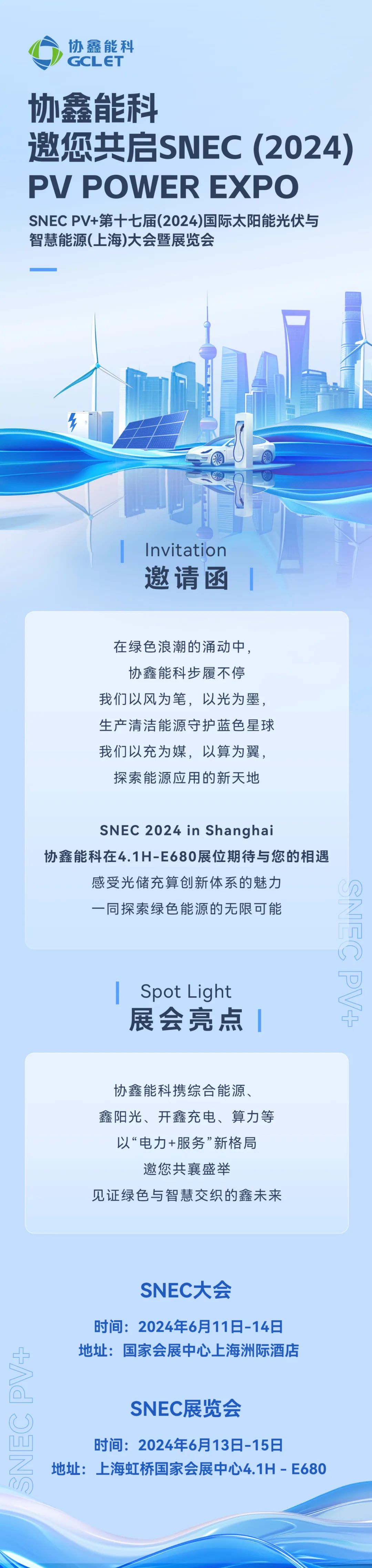 协鑫能科
GCLET

协鑫能科
邀您共启SNEC (2024)
PV POWER EXPO

SNEC PV+第十七届(2024)国际太阳能光伏与智慧能源(上海)大会暨展览会

Invitation
邀请函

在绿色浪潮的涌动中，
协鑫能科步履不停
我们以风为笔，以光为墨，
生产清洁能源守护蓝色星球
我们以充为媒，以算为翼，
探索能源应用的新天地

SNEC 2024 in Shanghai
协鑫能科在4.1H-E680展位期待与您的相遇
感受光储充算创新体系的魅力
一同探索绿色能源的无限可能

Spot Light
展会亮点

协鑫能科携综合能源、
鑫阳光、开鑫充电、算力等
以“电力+服务”新格局
邀您共襄盛举
见证绿色与智慧交织的鑫未来

SNEC大会
时间：2024年6月11日-14日
地址：国家会展中心上海洲际酒店

SNEC展览会
时间：2024年6月13日-15日
地址：上海虹桥国家会展中心4.1H - E680

SNEC PV+